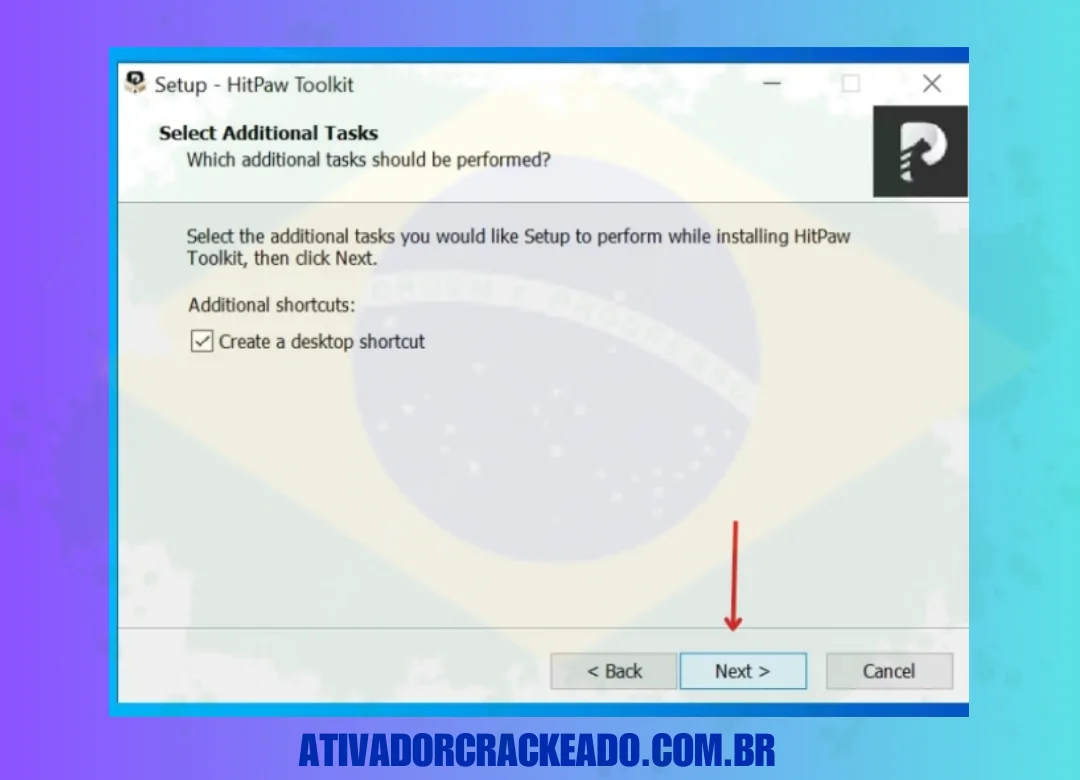 Setup - HitPaw Toolkit

Select Additional Tasks
Which additional tasks should be performed?

Select the additional tasks you would like Setup to perform while installing HitPaw Toolkit, then click Next.

Additional shortcuts:

Create a desktop shortcut

< Back

Next >

Cancel

ATIVADORCRACKEADO.COM.BR